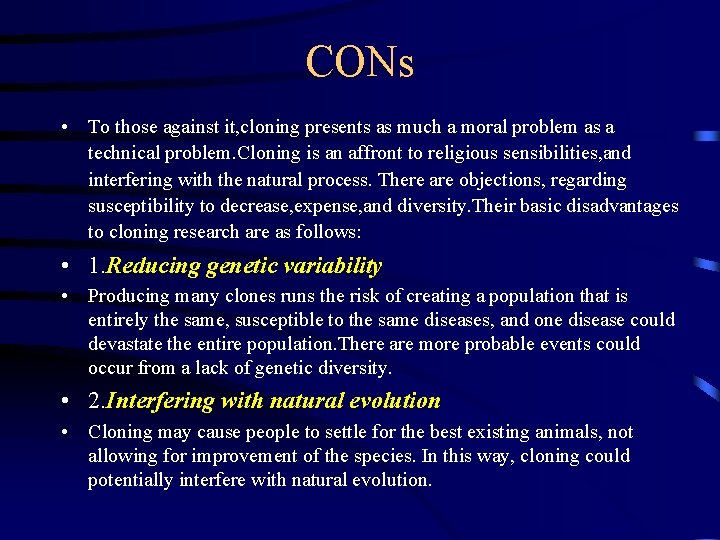 CONs

• To those against it,cloning presents as much a moral problem as a technical problem.Cloning is an affront to religious sensibilities,and interfering with the natural process. There are objections, regarding susceptibility to decrease,expense,and diversity.Their basic disadvantages to cloning research are as follows:

• 1.Reducing genetic variability

• Producing many clones runs the risk of creating a population that is entirely the same, susceptible to the same diseases, and one disease could devastate the entire population.There are more probable events could occur from a lack of genetic diversity.

• 2.Interfering with natural evolution

• Cloning may cause people to settle for the best existing animals, not allowing for improvement of the species. In this way, cloning could potentially interfere with natural evolution.